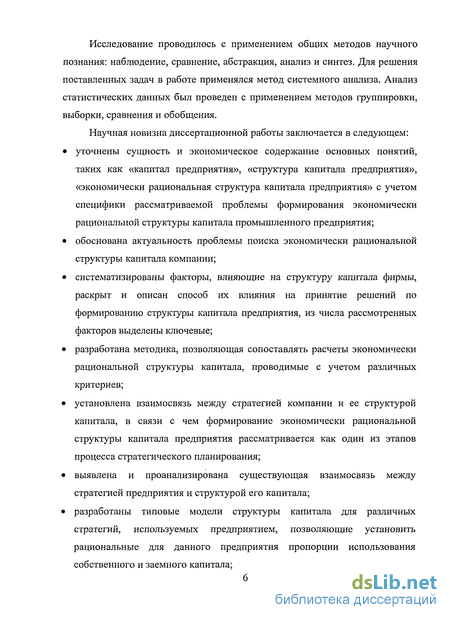 Исследование проводилось с применением общих методов научного познания: наблюдение, сравнение, абстракция, анализ и синтез. Для решения поставленных задач в работе применялся метод системного анализа. Анализ статистических данных был проведен с применением методов группировки, выборки, сравнения и обобщения.

Научная новизна диссертационной работы заключается в следующем:

• уточнены сущность и экономическое содержание основных понятий, таких как «капитал предприятия», «структура капитала предприятия», «экономически рациональная структура капитала предприятия» с учетом специфики рассматриваемой проблемы формирования экономически рациональной структуры капитала промышленного предприятия;

• обоснована актуальность проблемы поиска экономически рациональной структуры капитала компании;

• систематизированы факторы, влияющие на структуру капитала фирмы, раскрыт и описан способ их влияния на принятие решений по формированию структуры капитала предприятия, из числа рассмотренных факторов выделены ключевые;

• разработана методика, позволяющая сопоставлять расчеты экономически рациональной структуры капитала, проводимые с учетом различных критериев;

• установлена взаимосвязь между стратегией компании и ее структурой капитала, в связи с чем формирование экономически рациональной структуры капитала предприятия рассматривается как один из этапов процесса стратегического планирования;

• выявлена и проанализирована существующая взаимосвязь между стратегией предприятия и структурой его капитала;

• разработаны типовые модели структуры капитала для различных стратегий, используемых предприятием, позволяющие установить рациональные для данного предприятия пропорции использования собственного и заемного капитала;

6

dsLib.net
библиотека диссертаций